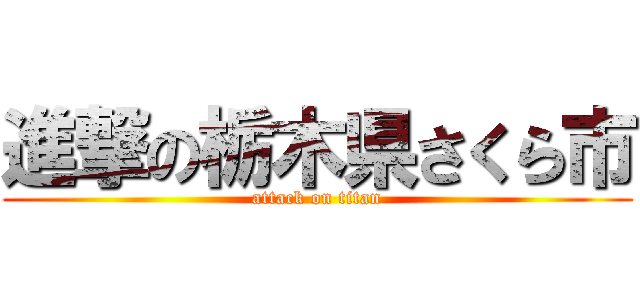 進撃の栃木県さくら市
attack on titan